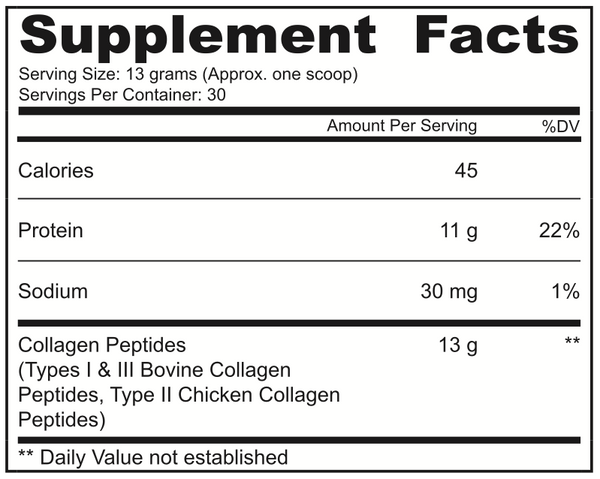 Supplement Facts

Serving Size: 13 grams (Approx. one scoop)
Servings Per Container: 30

|  | Amount Per Serving | %DV |
|---|---|---|
| Calories | 45 |  |
| Protein | 11 g | 22% |
| Sodium | 30 mg | 1% |
| Collagen Peptides (Types I & III Bovine Collagen Peptides, Type II Chicken Collagen Peptides) | 13 g | ** |

** Daily Value not established